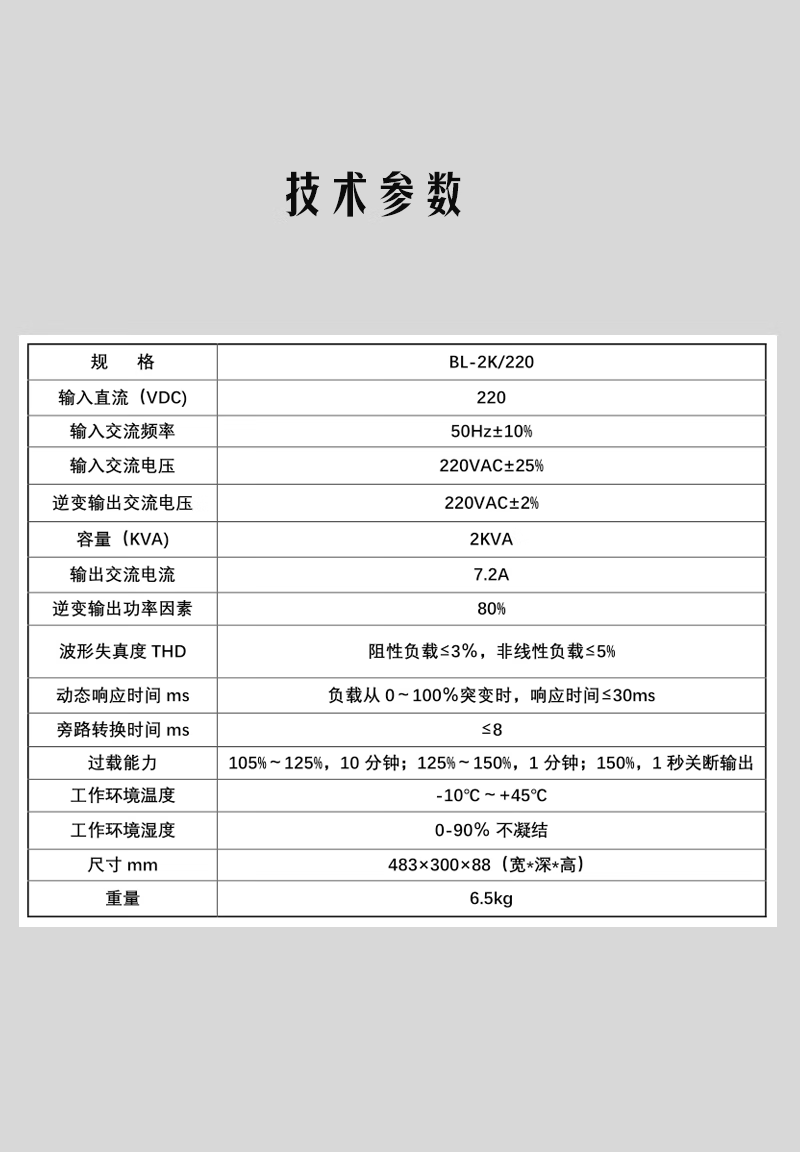 技术参数

| 规　　格 | BL-2K/220 |
|---|---|
| 输入直流（VDC) | 220 |
| 输入交流频率 | 50Hz±10% |
| 输入交流电压 | 220VAC±25% |
| 逆变输出交流电压 | 220VAC±2% |
| 容量（KVA) | 2KVA |
| 输出交流电流 | 7.2A |
| 逆变输出功率因素 | 80% |
| 波形失真度 THD | 阻性负载≤3%，非线性负载≤5% |
| 动态响应时间 ms | 负载从 0～100%突变时，响应时间≤30ms |
| 旁路转换时间 ms | ≤8 |
| 过载能力 | 105%～125%，10 分钟；125%～150%，1 分钟；150%，1 秒关断输出 |
| 工作环境温度 | -10℃～+45℃ |
| 工作环境湿度 | 0-90% 不凝结 |
| 尺寸 mm | 483×300×88（宽*深*高） |
| 重量 | 6.5kg |